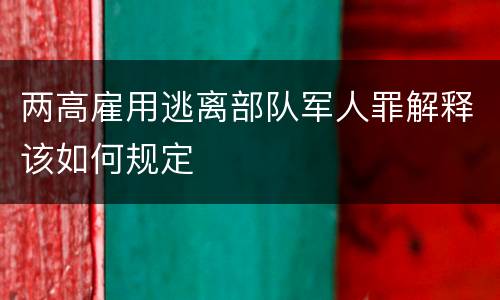 两高雇用逃离部队军人罪解释该如何规定